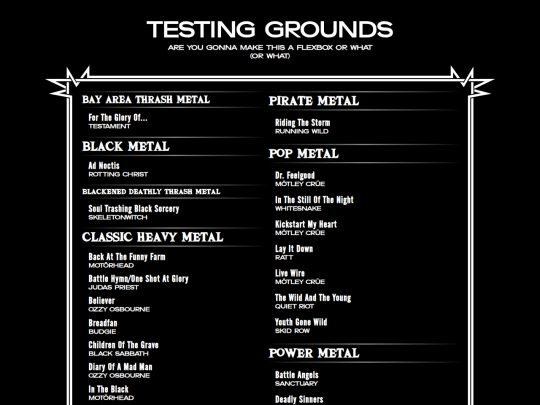 TESTING GROUNDS

ARE YOU GONNA MAKE THIS A FLEXBOX OR WHAT (OR WHAT)

BAY AREA THRASH METAL

For The Glory Of...
TESTAMENT

BLACK METAL

Ad Noctis
ROTTING CHRIST

BLACKENED DEATHLY THRASH METAL

Soul Trashing Black Sorcery
SKELETONWITCH

CLASSIC HEAVY METAL

Back At The Funny Farm
MOTÖRHEAD

Battle Hymn/One Shot At Glory
JUDAS PRIEST

Believer
OZZY OSBOURNE

Breadfan
BUDGIE

Children Of The Grave
BLACK SABBATH

Diary Of A Mad Man
OZZY OSBOURNE

In The Black
MOTÖRHEAD

PIRATE METAL

Riding The Storm
RUNNING WILD

POP METAL

Dr. Feelgood
MÖTLEY CRÜE

In The Still Of The Night
WHITESNAKE

Kickstart My Heart
MÖTLEY CRÜE

Lay It Down
RATT

Live Wire
MÖTLEY CRÜE

The Wild And The Young
QUIET RIOT

Youth Gone Wild
SKID ROW

POWER METAL

Battle Angels
SANCTUARY

Deadly Sinners